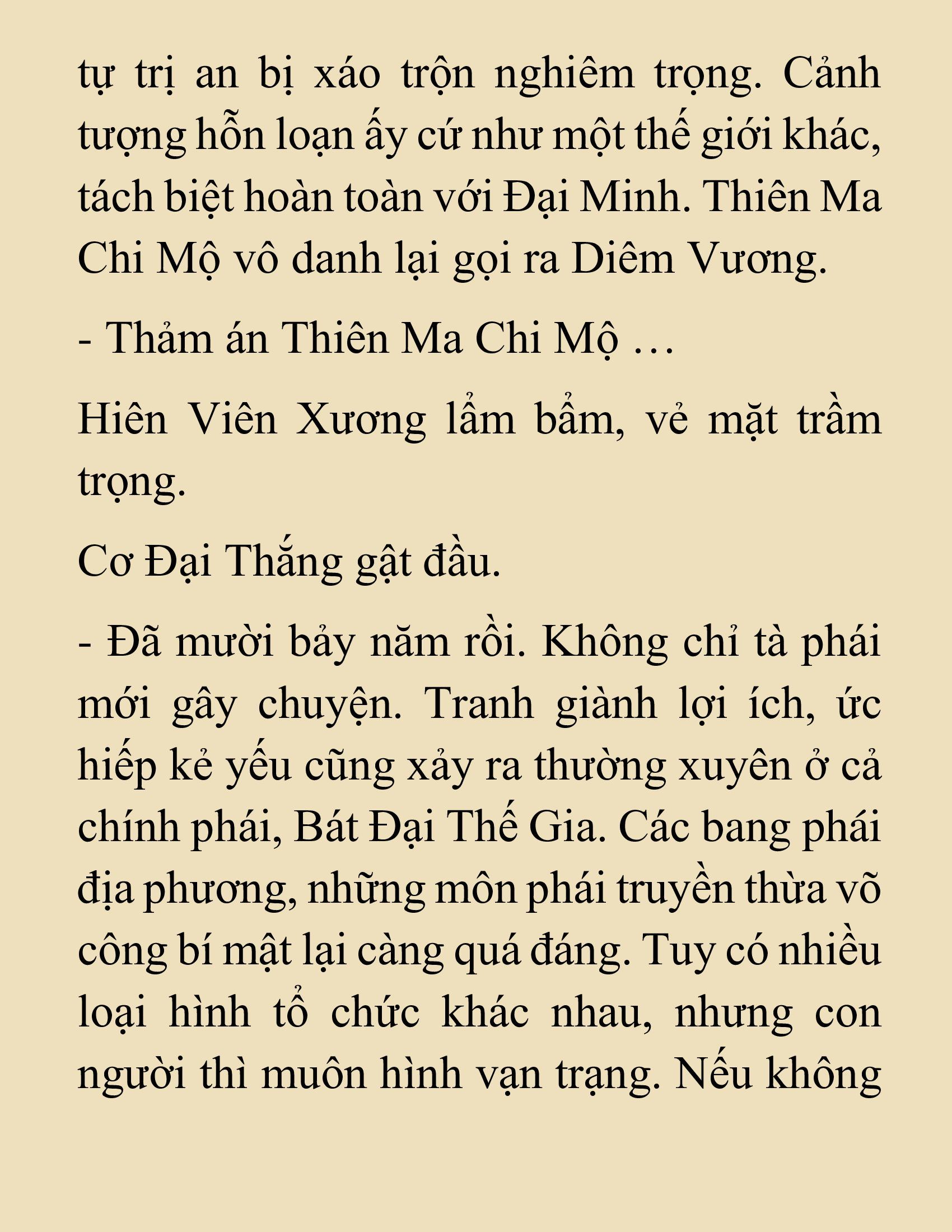 tự trị an bị xáo trộn nghiêm trọng. Cảnh tượng hỗn loạn ấy cứ như một thế giới khác, tách biệt hoàn toàn với Đại Minh. Thiên Ma Chi Mộ vô danh lại gọi ra Diêm Vương.

- Thảm án Thiên Ma Chi Mộ …

Hiên Viên Xương lẩm bẩm, vẻ mặt trầm trọng.

Cơ Đại Thắng gật đầu.

- Đã mười bảy năm rồi. Không chỉ tà phái mới gây chuyện. Tranh giành lợi ích, ức hiếp kẻ yếu cũng xảy ra thường xuyên ở cả chính phái, Bát Đại Thế Gia. Các bang phái địa phương, những môn phái truyền thừa võ công bí mật lại càng quá đáng. Tuy có nhiều loại hình tổ chức khác nhau, nhưng con người thì muôn hình vạn trạng. Nếu không